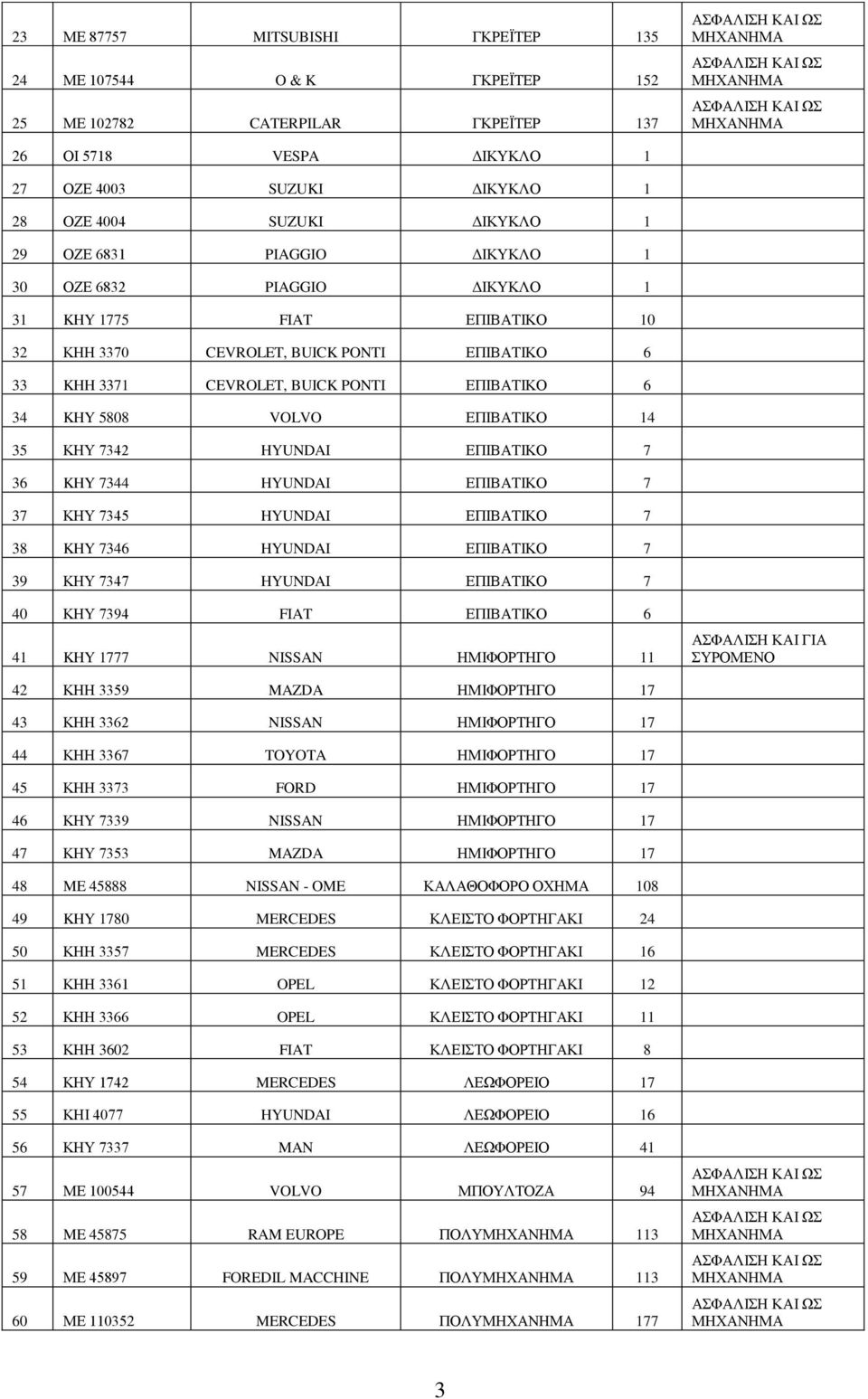 | | | | | | |
|---|---|---|---|---|---|
| 23 | ΜΕ 87757 | MITSUBISHI | ΓΚΡΕΪΤΕΡ | 135 | ΑΣΦΑΛΙΣΗ ΚΑΙ ΩΣ ΜΗΧΑΝΗΜΑ |
| 24 | ΜΕ 107544 | O & K | ΓΚΡΕΪΤΕΡ | 152 | ΑΣΦΑΛΙΣΗ ΚΑΙ ΩΣ ΜΗΧΑΝΗΜΑ |
| 25 | ΜΕ 102782 | CATERPILAR | ΓΚΡΕΪΤΕΡ | 137 | ΑΣΦΑΛΙΣΗ ΚΑΙ ΩΣ ΜΗΧΑΝΗΜΑ |
| 26 | ΟΙ 5718 | VESPA | ΔΙΚΥΚΛΟ | 1 | |
| 27 | ΟΖΕ 4003 | SUZUKI | ΔΙΚΥΚΛΟ | 1 | |
| 28 | ΟΖΕ 4004 | SUZUKI | ΔΙΚΥΚΛΟ | 1 | |
| 29 | ΟΖΕ 6831 | PIAGGIO | ΔΙΚΥΚΛΟ | 1 | |
| 30 | ΟΖΕ 6832 | PIAGGIO | ΔΙΚΥΚΛΟ | 1 | |
| 31 | ΚΗΥ 1775 | FIAT | ΕΠΙΒΑΤΙΚΟ | 10 | |
| 32 | ΚΗΗ 3370 | CEVROLET, BUICK PONTI | ΕΠΙΒΑΤΙΚΟ | 6 | |
| 33 | ΚΗΗ 3371 | CEVROLET, BUICK PONTI | ΕΠΙΒΑΤΙΚΟ | 6 | |
| 34 | ΚΗΥ 5808 | VOLVO | ΕΠΙΒΑΤΙΚΟ | 14 | |
| 35 | ΚΗΥ 7342 | HYUNDAI | ΕΠΙΒΑΤΙΚΟ | 7 | |
| 36 | ΚΗΥ 7344 | HYUNDAI | ΕΠΙΒΑΤΙΚΟ | 7 | |
| 37 | ΚΗΥ 7345 | HYUNDAI | ΕΠΙΒΑΤΙΚΟ | 7 | |
| 38 | ΚΗΥ 7346 | HYUNDAI | ΕΠΙΒΑΤΙΚΟ | 7 | |
| 39 | ΚΗΥ 7347 | HYUNDAI | ΕΠΙΒΑΤΙΚΟ | 7 | |
| 40 | ΚΗΥ 7394 | FIAT | ΕΠΙΒΑΤΙΚΟ | 6 | |
| 41 | ΚΗΥ 1777 | NISSAN | ΗΜΙΦΟΡΤΗΓΟ | 11 | ΑΣΦΑΛΙΣΗ ΚΑΙ ΓΙΑ ΣΥΡΟΜΕΝΟ |
| 42 | ΚΗΗ 3359 | MAZDA | ΗΜΙΦΟΡΤΗΓΟ | 17 | |
| 43 | ΚΗΗ 3362 | NISSAN | ΗΜΙΦΟΡΤΗΓΟ | 17 | |
| 44 | ΚΗΗ 3367 | TOYOTA | ΗΜΙΦΟΡΤΗΓΟ | 17 | |
| 45 | ΚΗΗ 3373 | FORD | ΗΜΙΦΟΡΤΗΓΟ | 17 | |
| 46 | ΚΗΥ 7339 | NISSAN | ΗΜΙΦΟΡΤΗΓΟ | 17 | |
| 47 | ΚΗΥ 7353 | MAZDA | ΗΜΙΦΟΡΤΗΓΟ | 17 | |
| 48 | ΜΕ 45888 | NISSAN - OME | ΚΑΛΑΘΟΦΟΡΟ ΟΧΗΜΑ | 108 | |
| 49 | ΚΗΥ 1780 | MERCEDES | ΚΛΕΙΣΤΟ ΦΟΡΤΗΓΑΚΙ | 24 | |
| 50 | ΚΗΗ 3357 | MERCEDES | ΚΛΕΙΣΤΟ ΦΟΡΤΗΓΑΚΙ | 16 | |
| 51 | ΚΗΗ 3361 | OPEL | ΚΛΕΙΣΤΟ ΦΟΡΤΗΓΑΚΙ | 12 | |
| 52 | ΚΗΗ 3366 | OPEL | ΚΛΕΙΣΤΟ ΦΟΡΤΗΓΑΚΙ | 11 | |
| 53 | ΚΗΗ 3602 | FIAT | ΚΛΕΙΣΤΟ ΦΟΡΤΗΓΑΚΙ | 8 | |
| 54 | ΚΗΥ 1742 | MERCEDES | ΛΕΩΦΟΡΕΙΟ | 17 | |
| 55 | ΚΗΙ 4077 | HYUNDAI | ΛΕΩΦΟΡΕΙΟ | 16 | |
| 56 | ΚΗΥ 7337 | MAN | ΛΕΩΦΟΡΕΙΟ | 41 | |
| 57 | ΜΕ 100544 | VOLVO | ΜΠΟΥΛΤΟΖΑ | 94 | ΑΣΦΑΛΙΣΗ ΚΑΙ ΩΣ ΜΗΧΑΝΗΜΑ |
| 58 | ΜΕ 45875 | RAM EUROPE | ΠΟΛΥΜΗΧΑΝΗΜΑ | 113 | ΑΣΦΑΛΙΣΗ ΚΑΙ ΩΣ ΜΗΧΑΝΗΜΑ |
| 59 | ΜΕ 45897 | FOREDIL MACCHINE | ΠΟΛΥΜΗΧΑΝΗΜΑ | 113 | ΑΣΦΑΛΙΣΗ ΚΑΙ ΩΣ ΜΗΧΑΝΗΜΑ |
| 60 | ΜΕ 110352 | MERCEDES | ΠΟΛΥΜΗΧΑΝΗΜΑ | 177 | ΑΣΦΑΛΙΣΗ ΚΑΙ ΩΣ ΜΗΧΑΝΗΜΑ |

3